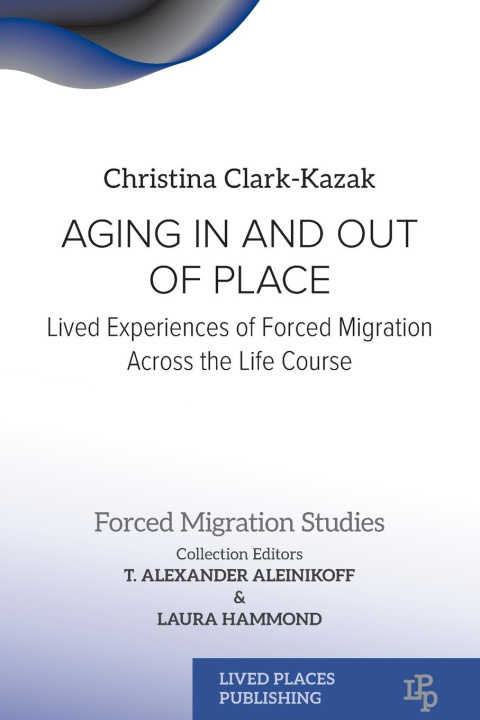 Christina Clark-Kazak

AGING IN AND OUT OF PLACE

Lived Experiences of Forced Migration Across the Life Course

Forced Migration Studies

Collection Editors
T. ALEXANDER ALEINIKOFF
&
LAURA HAMMOND

LIVED PLACES
PUBLISHING

LPP